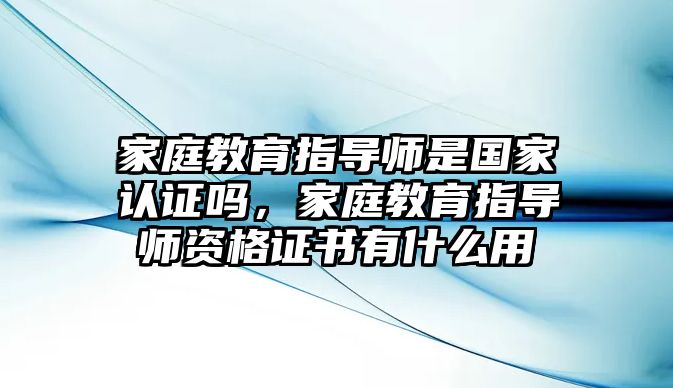 家庭教育指导师是国家认证吗，家庭教育指导师资格证书有什么用